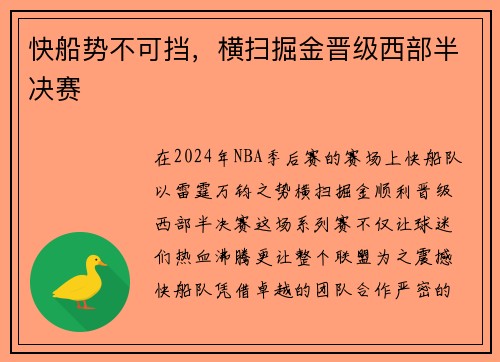 快船势不可挡，横扫掘金晋级西部半决赛

在2024年NBA季后赛的赛场上快船队以雷霆万钧之势横扫掘金顺利晋级西部半决赛这场系列赛不仅让球迷们热血沸腾更让整个联盟为之震撼快船队凭借卓越的团队合作严密的